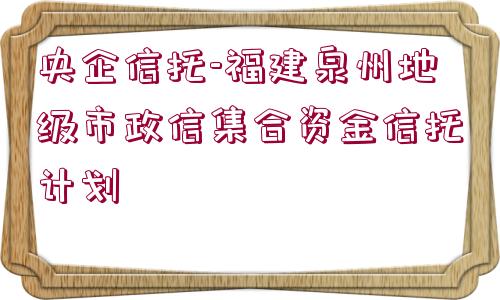 央企信托-福建泉州地级市政信集合资金信托计划